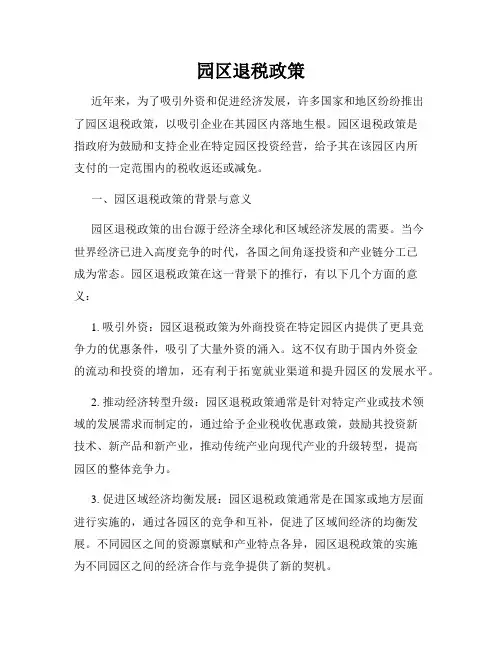 园区退税政策

近年来，为了吸引外资和促进经济发展，许多国家和地区纷纷推出了园区退税政策，以吸引企业在其园区内落地生根。园区退税政策是指政府为鼓励和支持企业在特定园区投资经营，给予其在该园区内所支付的一定范围内的税收返还或减免。

一、园区退税政策的背景与意义

园区退税政策的出台源于经济全球化和区域经济发展的需要。当今世界经济已进入高度竞争的时代，各国之间角逐投资和产业链分工已成为常态。园区退税政策在这一背景下的推行，有以下几个方面的意义：

1. 吸引外资：园区退税政策为外商投资在特定园区内提供了更具竞争力的优惠条件，吸引了大量外资的涌入。这不仅有助于国内外资金的流动和投资的增加，还有利于拓宽就业渠道和提升园区的发展水平。

2. 推动经济转型升级：园区退税政策通常是针对特定产业或技术领域的发展需求而制定的，通过给予企业税收优惠政策，鼓励其投资新技术、新产品和新产业，推动传统产业向现代产业的升级转型，提高园区的整体竞争力。

3. 促进区域经济均衡发展：园区退税政策通常是在国家或地方层面进行实施的，通过各园区的竞争和互补，促进了区域间经济的均衡发展。不同园区之间的资源禀赋和产业特点各异，园区退税政策的实施为不同园区之间的经济合作与竞争提供了新的契机。